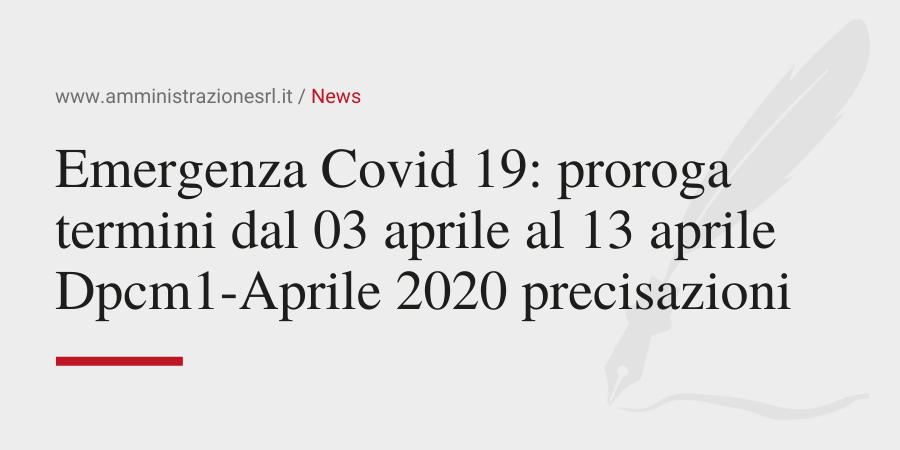 www.amministrazionesrl.it / News

Emergenza Covid 19: proroga termini dal 03 aprile al 13 aprile Dpcm1-Aprile 2020 precisazioni